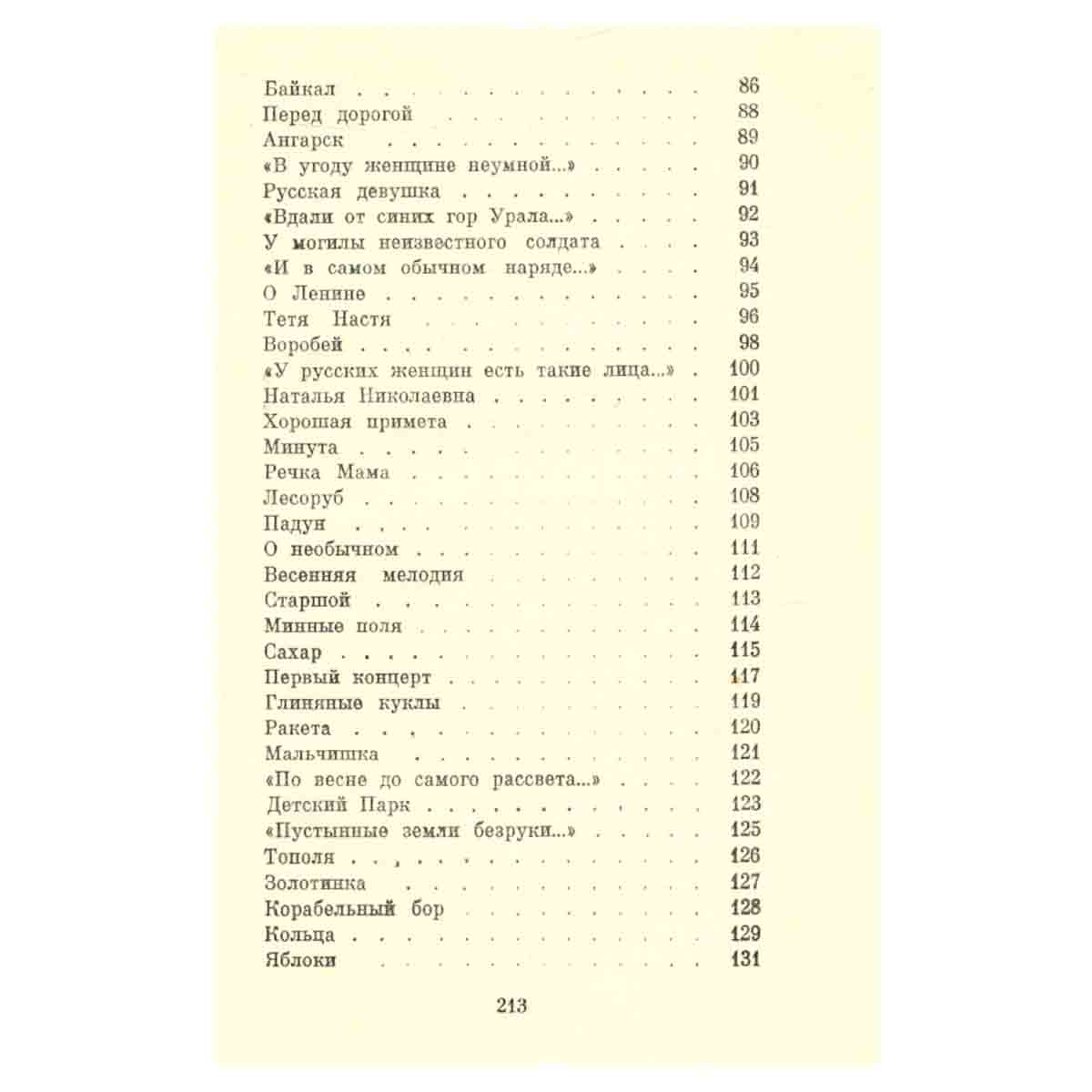 Байкал 86
Перед дорогой 88
Ангарск 89
«В угоду женщине неумной...» 90
Русская девушка 91
«Вдали от синих гор Урала...» 92
У могилы неизвестного солдата 93
«И в самом обычном наряде...» 94
О Ленине 95
Тетя Настя 96
Воробей 98
«У русских женщин есть такие лица...» 100
Наталья Николаевна 101
Хорошая примета 103
Минута 105
Речка Мама 106
Лесоруб 108
Падун 109
О необычном 111
Весенняя мелодия 112
Старшой 113
Минные поля 114
Сахар 115
Первый концерт 117
Глиняные куклы 119
Ракета 120
Мальчишка 121
«По весне до самого рассвета...» 122
Детский Парк 123
«Пустынные земли безруки...» 125
Тополя 126
Золотинка 127
Корабельный бор 128
Кольца 129
Яблоки 131

213